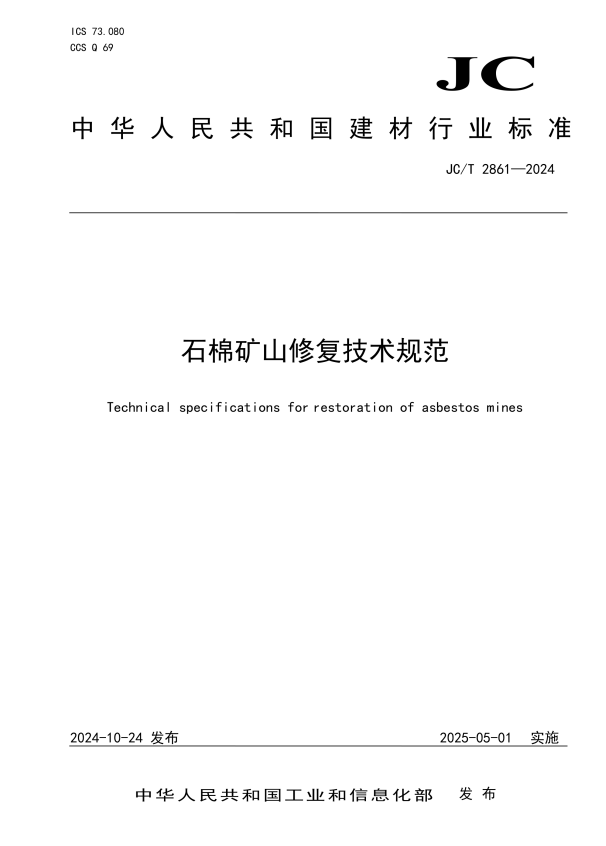 ICS 73.080
CCS Q 69

JC

中华人民共和国建材行业标准

JC/T 2861—2024

石棉矿山修复技术规范

Technical specifications for restoration of asbestos mines

2024-10-24 发布

2025-05-01 实施

中华人民共和国工业和信息化部 发布